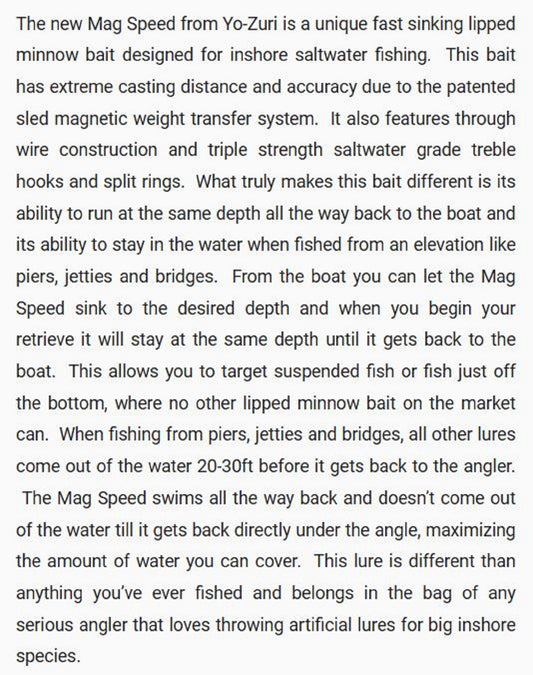 The new Mag Speed from Yo-Zuri is a unique fast sinking lipped minnow bait designed for inshore saltwater fishing. This bait has extreme casting distance and accuracy due to the patented sled magnetic weight transfer system. It also features through wire construction and triple strength saltwater grade treble hooks and split rings. What truly makes this bait different is its ability to run at the same depth all the way back to the boat and its ability to stay in the water when fished from an elevation like piers, jetties and bridges. From the boat you can let the Mag Speed sink to the desired depth and when you begin your retrieve it will stay at the same depth until it gets back to the boat. This allows you to target suspended fish or fish just off the bottom, where no other lipped minnow bait on the market can. When fishing from piers, jetties and bridges, all other lures come out of the water 20-30ft before it gets back to the angler. The Mag Speed swims all the way back and doesn't come out of the water till it gets back directly under the angle, maximizing the amount of water you can cover. This lure is different than anything you've ever fished and belongs in the bag of any serious angler that loves throwing artificial lures for big inshore species.